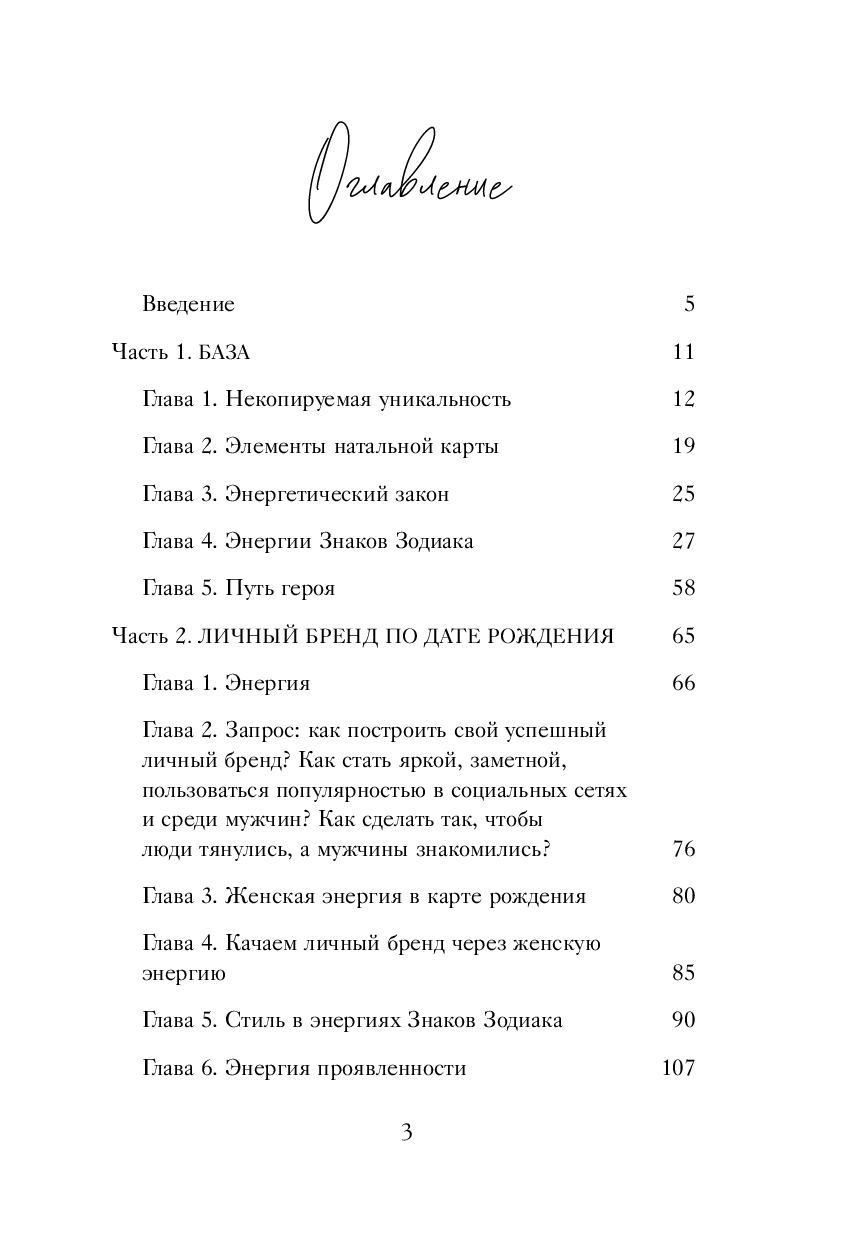 Оглавление

Введение 5

Часть 1. БАЗА 11

Глава 1. Некопируемая уникальность 12

Глава 2. Элементы натальной карты 19

Глава 3. Энергетический закон 25

Глава 4. Энергии Знаков Зодиака 27

Глава 5. Путь героя 58

Часть 2. ЛИЧНЫЙ БРЕНД ПО ДАТЕ РОЖДЕНИЯ 65

Глава 1. Энергия 66

Глава 2. Запрос: как построить свой успешный личный бренд? Как стать яркой, заметной, пользоваться популярностью в социальных сетях и среди мужчин? Как сделать так, чтобы люди тянулись, а мужчины знакомились? 76

Глава 3. Женская энергия в карте рождения 80

Глава 4. Качаем личный бренд через женскую энергию 85

Глава 5. Стиль в энергиях Знаков Зодиака 90

Глава 6. Энергия проявленности 107

3